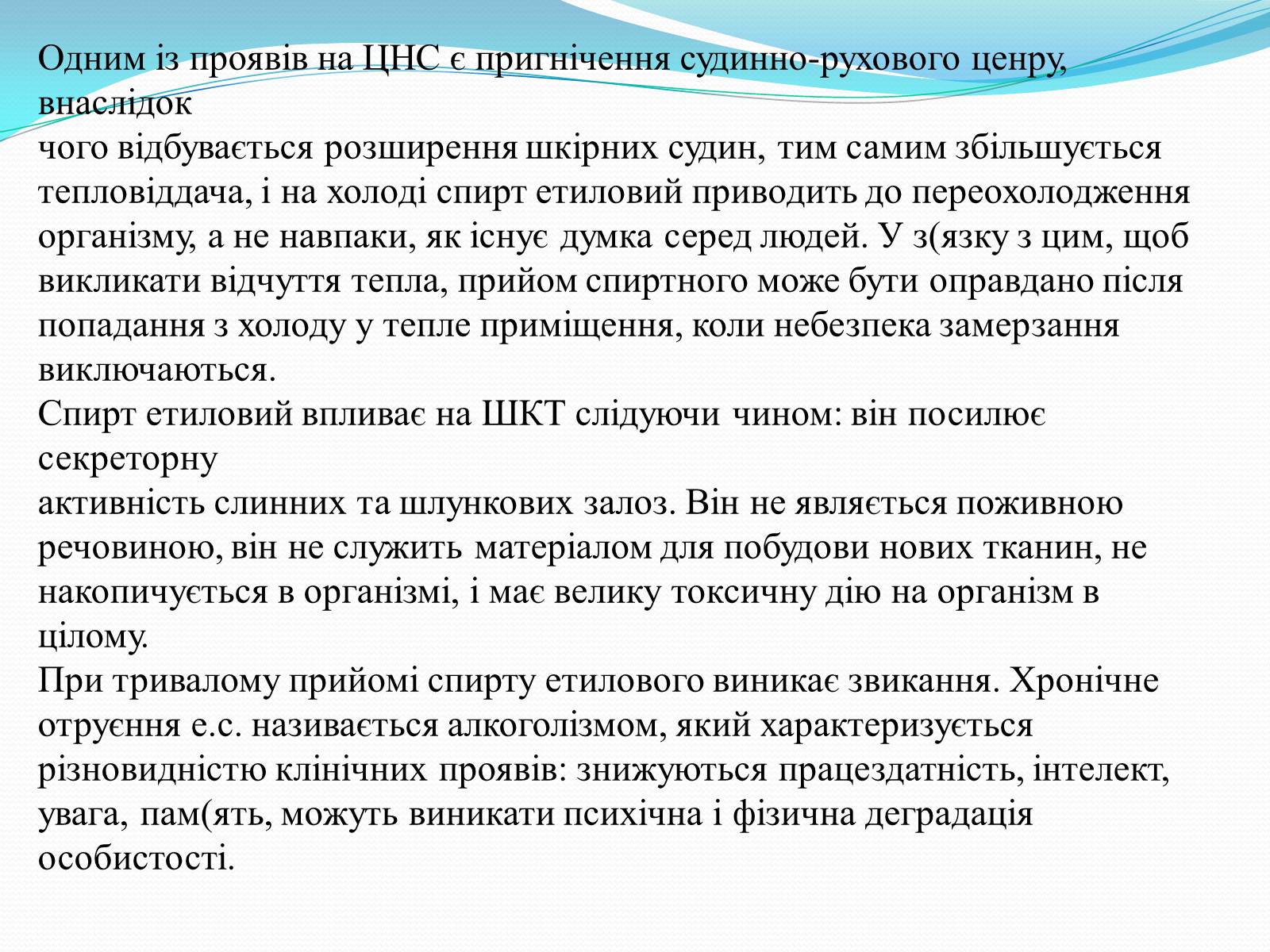 Одним із проявів на ЦНС є пригнічення судинно-рухового ценру, внаслідок
чого відбувається розширення шкірних судин, тим самим збільшується тепловіддача, і на холоді спирт етиловий приводить до переохолодження організму, а не навпаки, як існує думка серед людей. У з(язку з цим, щоб викликати відчуття тепла, прийом спиртного може бути оправдано після попадання з холоду у тепле приміщення, коли небезпека замерзання виключаються.
Спирт етиловий впливає на ШКТ слідуючи чином: він посилює секреторну
активність слинних та шлункових залоз. Він не являється поживною речовиною, він не служить матеріалом для побудови нових тканин, не накопичується в організмі, і має велику токсичну дію на організм в цілому.
При тривалому прийомі спирту етилового виникає звикання. Хронічне отруєння е.с. називається алкоголізмом, який характеризується різновидністю клінічних проявів: знижуються працездатність, інтелект, увага, пам(ять, можуть виникати психічна і фізична деградація особистості.